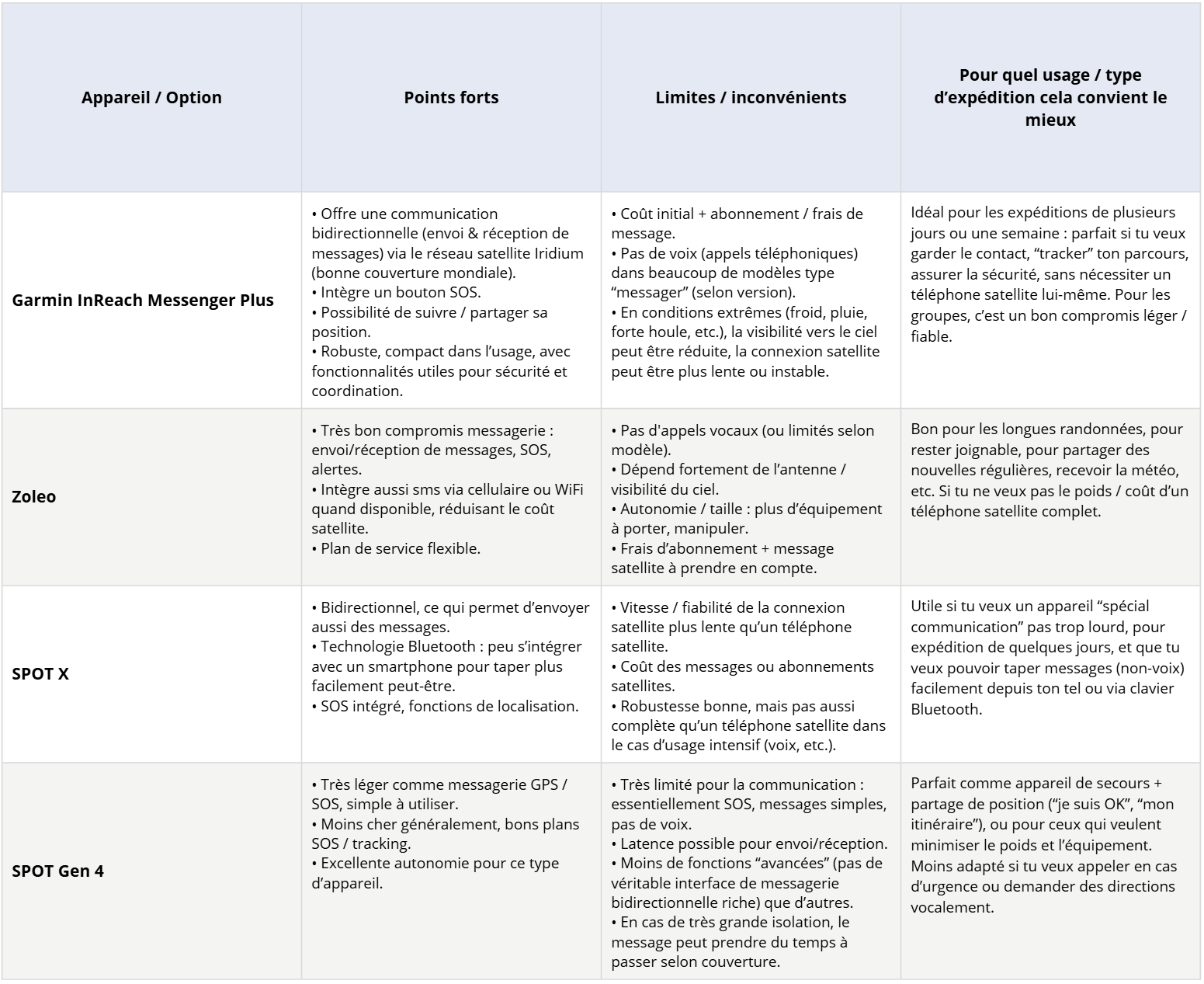 | Appareil / Option | Points forts | Limites / inconvénients | Pour quel usage / type d'expédition cela convient le mieux |
|---|---|---|---|
| Garmin InReach Messenger Plus | • Offre une communication bidirectionnelle (envoi & réception de messages) via le réseau satellite Iridium (bonne couverture mondiale). • Intègre un bouton SOS. • Possibilité de suivre / partager sa position. • Robuste, compact dans l'usage, avec fonctionnalités utiles pour sécurité et coordination. | • Coût initial + abonnement / frais de message. • Pas de voix (appels téléphoniques) dans beaucoup de modèles type "messager" (selon version). • En conditions extrêmes (froid, pluie, forte houle, etc.), la visibilité vers le ciel peut être réduite, la connexion satellite peut être plus lente ou instable. | Idéal pour les expéditions de plusieurs jours ou une semaine : parfait si tu veux garder le contact, "tracker" ton parcours, assurer la sécurité, sans nécessiter un téléphone satellite lui-même. Pour les groupes, c'est un bon compromis léger / fiable. |
| Zoleo | • Très bon compromis messagerie : envoi/réception de messages, SOS, alertes. • Intègre aussi sms via cellulaire ou WiFi quand disponible, réduisant le coût satellite. • Plan de service flexible. | • Pas d'appels vocaux (ou limités selon modèle). • Dépend fortement de l'antenne / visibilité du ciel. • Autonomie / taille : plus d'équipement à porter, manipuler. • Frais d'abonnement + message satellite à prendre en compte. | Bon pour les longues randonnées, pour rester joignable, pour partager des nouvelles régulières, recevoir la météo, etc. Si tu ne veux pas le poids / coût d'un téléphone satellite complet. |
| SPOT X | • Bidirectionnel, ce qui permet d'envoyer aussi des messages. • Technologie Bluetooth : peu s'intégrer avec un smartphone pour taper plus facilement peut-être. • SOS intégré, fonctions de localisation. | • Vitesse / fiabilité de la connexion satellite plus lente qu'un téléphone satellite. • Coût des messages ou abonnements satellites. • Robustesse bonne, mais pas aussi complète qu'un téléphone satellite dans le cas d'usage intensif (voix, etc.). | Utile si tu veux un appareil "spécial communication" pas trop lourd, pour expédition de quelques jours, et que tu veux pouvoir taper messages (non-voix) facilement depuis ton tel ou via clavier Bluetooth. |
| SPOT Gen 4 | • Très léger comme messagerie GPS / SOS, simple à utiliser. • Moins cher généralement, bons plans SOS / tracking. • Excellente autonomie pour ce type d'appareil. | • Très limité pour la communication : essentiellement SOS, messages simples, pas de voix. • Latence possible pour envoi/réception. • Moins de fonctions "avancées" (pas de véritable interface de messagerie bidirectionnelle riche) que d'autres. • En cas de très grande isolation, le message peut prendre du temps à passer selon couverture. | Parfait comme appareil de secours + partage de position ("je suis OK", "mon itinéraire"), ou pour ceux qui veulent minimiser le poids et l'équipement. Moins adapté si tu veux appeler en cas d'urgence ou demander des directions vocalement. |